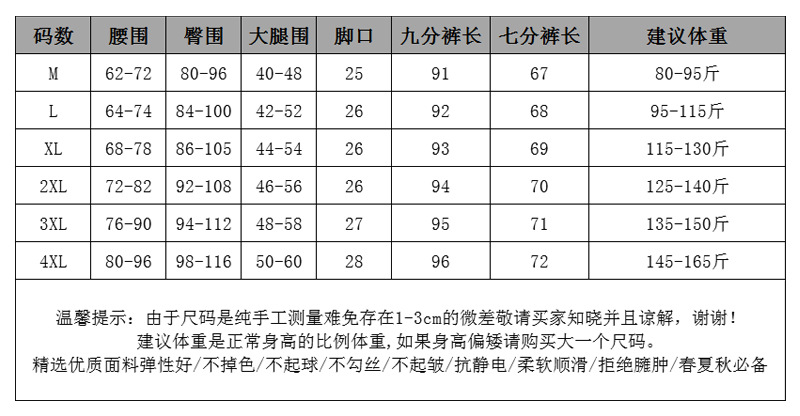 | 码数 | 腰围 | 臀围 | 大腿围 | 脚口 | 九分裤长 | 七分裤长 | 建议体重 |
|---|---|---|---|---|---|---|---|
| M | 62-72 | 80-96 | 40-48 | 25 | 91 | 67 | 80-95斤 |
| L | 64-74 | 84-100 | 42-52 | 26 | 92 | 68 | 95-115斤 |
| XL | 68-78 | 86-105 | 44-54 | 26 | 93 | 69 | 115-130斤 |
| 2XL | 72-82 | 92-108 | 46-56 | 26 | 94 | 70 | 125-140斤 |
| 3XL | 76-90 | 94-112 | 48-58 | 27 | 95 | 71 | 135-150斤 |
| 4XL | 80-96 | 98-116 | 50-60 | 28 | 96 | 72 | 145-165斤 |

温馨提示：由于尺码是纯手工测量难免存在1-3cm的微差敬请买家知晓并且谅解，谢谢！
建议体重是正常身高的比例体重，如果身高偏矮请购买大一个尺码。
精选优质面料弹性好/不掉色/不起球/不勾丝/不起皱/抗静电/柔软顺滑/拒绝臃肿/春夏秋必备